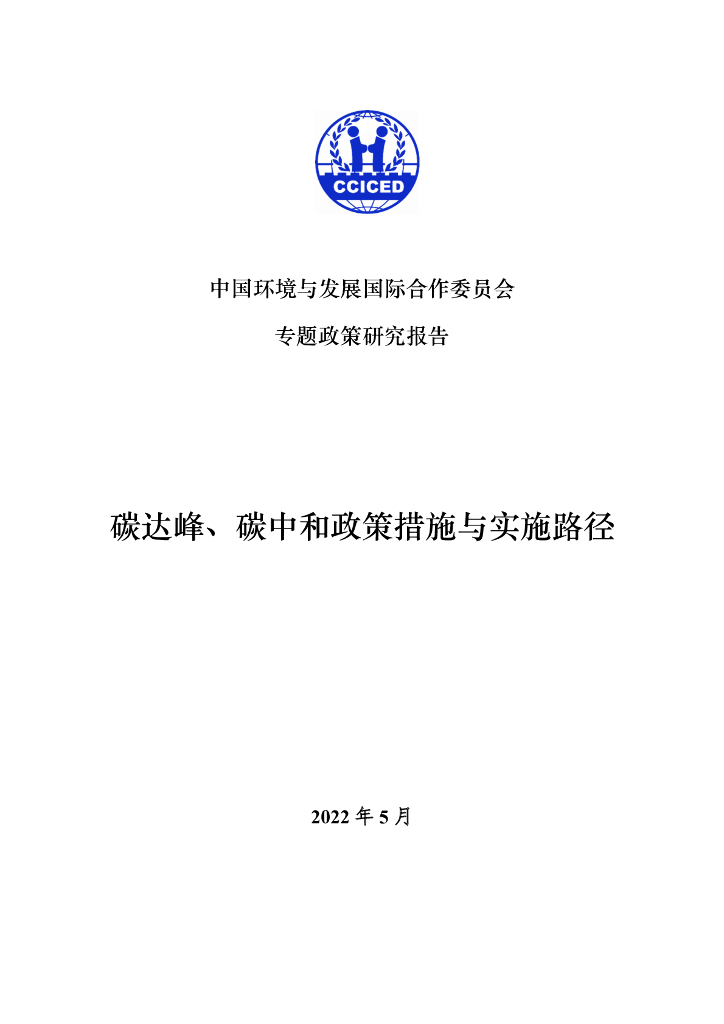 CCICED

中国环境与发展国际合作委员会

专题政策研究报告

碳达峰、碳中和政策措施与实施路径

2022 年 5 月